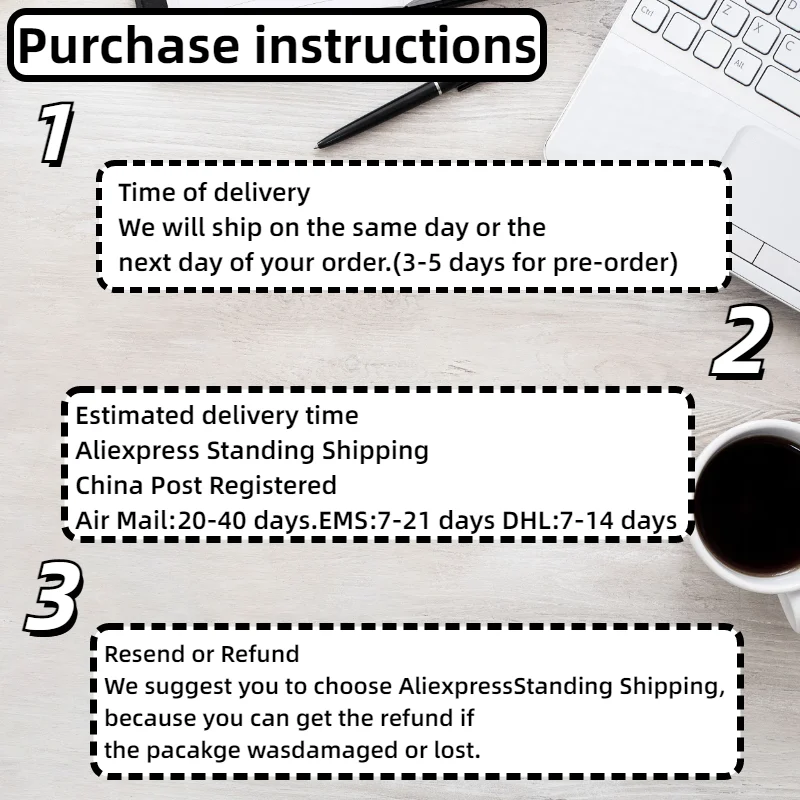 Purchase instructions

1

Time of delivery
We will ship on the same day or the next day of your order.(3-5 days for pre-order)

2

Estimated delivery time
Aliexpress Standing Shipping
China Post Registered
Air Mail:20-40 days.EMS:7-21 days DHL:7-14 days

3

Resend or Refund
We suggest you to choose AliexpressStanding Shipping, because you can get the refund if the pacakge wasdamaged or lost.